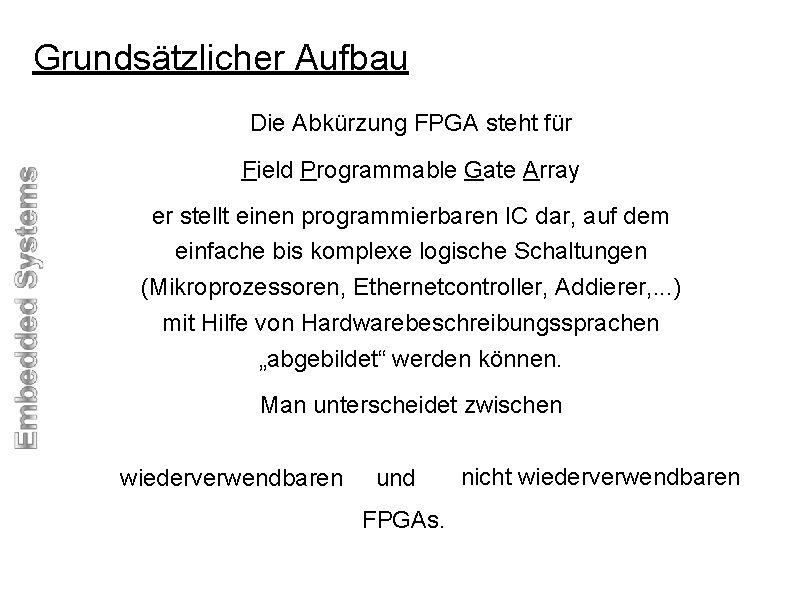 Grundsätzlicher Aufbau

Embedded Systems

Die Abkürzung FPGA steht für

Field Programmable Gate Array

er stellt einen programmierbaren IC dar, auf dem einfache bis komplexe logische Schaltungen (Mikroprozessoren, Ethernetcontroller, Addierer,...) mit Hilfe von Hardwarebeschreibungssprachen „abgebildet“ werden können.

Man unterscheidet zwischen

wiederverwendbaren und nicht wiederverwendbaren

FPGAs.